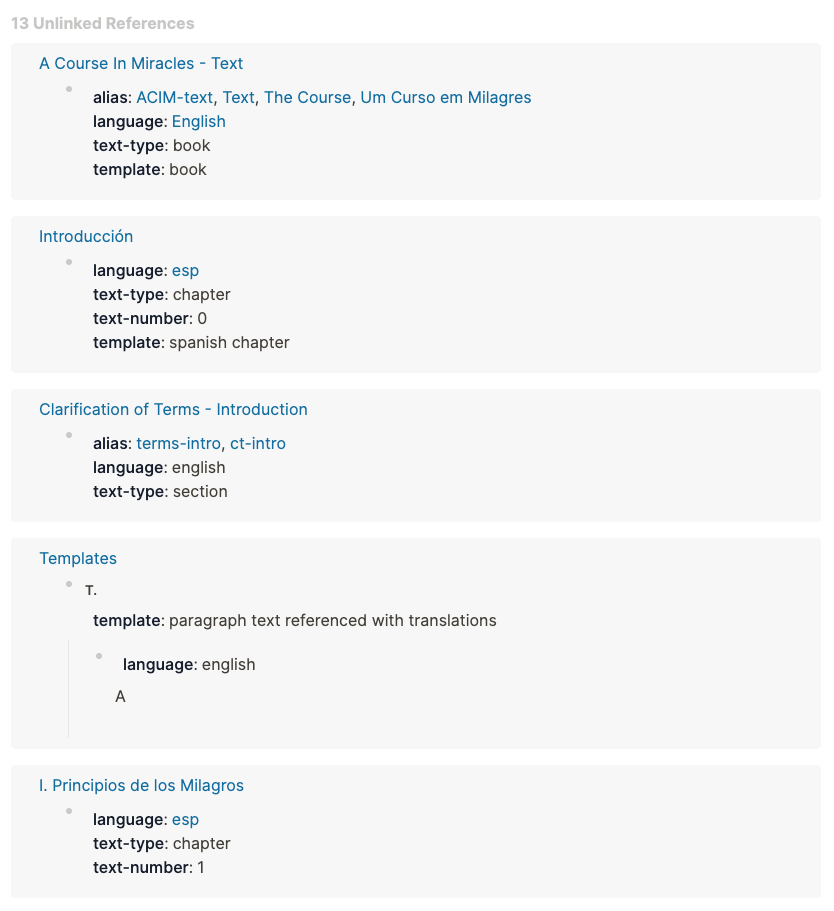 13 Unlinked References

A Course In Miracles - Text

alias: ACIM-text, Text, The Course, Um Curso em Milagres
language: English
text-type: book
template: book

Introducción

language: esp
text-type: chapter
text-number: 0
template: spanish chapter

Clarification of Terms - Introduction

alias: terms-intro, ct-intro
language: english
text-type: section

Templates

T.

template: paragraph text referenced with translations

language: english

A

I. Principios de los Milagros

language: esp
text-type: chapter
text-number: 1